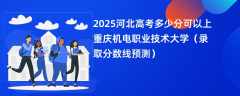 2025河北高考多少分可以上重庆机电职业技术大学（录取分数线预测）